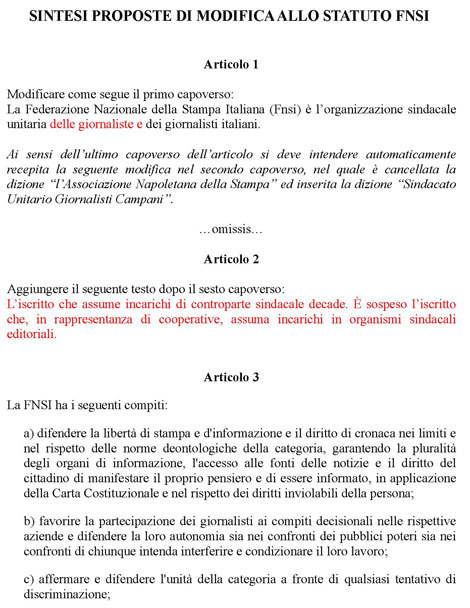 SINTESI PROPOSTE DI MODIFICA ALLO STATUTO FNSI

Articolo 1

Modificare come segue il primo capoverso:
La Federazione Nazionale della Stampa Italiana (Fnsi) è l'organizzazione sindacale unitaria delle giornaliste e dei giornalisti italiani.

Ai sensi dell'ultimo capoverso dell'articolo si deve intendere automaticamente recepita la seguente modifica nel secondo capoverso, nel quale è cancellata la dizione "l'Associazione Napoletana della Stampa" ed inserita la dizione "Sindacato Unitario Giornalisti Campani".

…omissis…

Articolo 2

Aggiungere il seguente testo dopo il sesto capoverso:
L'iscritto che assume incarichi di controparte sindacale decade. È sospeso l'iscritto che, in rappresentanza di cooperative, assuma incarichi in organismi sindacali editoriali.

Articolo 3

La FNSI ha i seguenti compiti:

a) difendere la libertà di stampa e d'informazione e il diritto di cronaca nei limiti e nel rispetto delle norme deontologiche della categoria, garantendo la pluralità degli organi di informazione, l'accesso alle fonti delle notizie e il diritto del cittadino di manifestare il proprio pensiero e di essere informato, in applicazione della Carta Costituzionale e nel rispetto dei diritti inviolabili della persona;

b) favorire la partecipazione dei giornalisti ai compiti decisionali nelle rispettive aziende e difendere la loro autonomia sia nei confronti dei pubblici poteri sia nei confronti di chiunque intenda interferire e condizionare il loro lavoro;

c) affermare e difendere l'unità della categoria a fronte di qualsiasi tentativo di discriminazione;